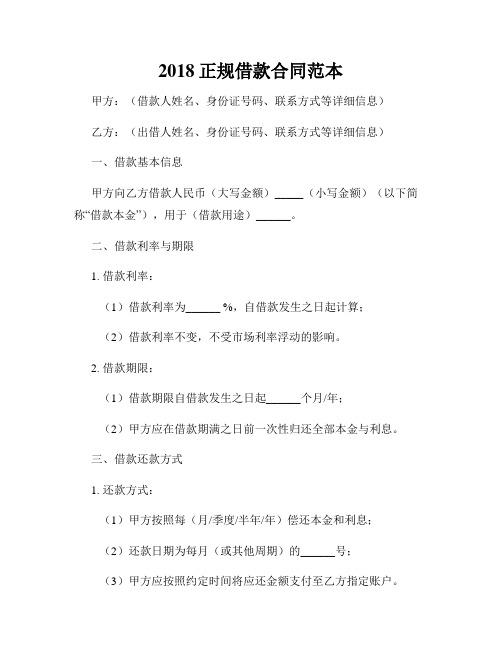 2018 正规借款合同范本

甲方：（借款人姓名、身份证号码、联系方式等详细信息）

乙方：（出借人姓名、身份证号码、联系方式等详细信息）

一、借款基本信息

甲方向乙方借款人民币（大写金额）_____（小写金额）（以下简称“借款本金”），用于（借款用途）______。

二、借款利率与期限

1. 借款利率：

（1）借款利率为______ %，自借款发生之日起计算；

（2）借款利率不变，不受市场利率浮动的影响。

2. 借款期限：

（1）借款期限自借款发生之日起______个月/年；

（2）甲方应在借款期满之日前一次性归还全部本金与利息。

三、借款还款方式

1. 还款方式：

（1）甲方按照每（月/季度/半年/年）偿还本金和利息；

（2）还款日期为每月（或其他周期）的______号；

（3）甲方应按照约定时间将应还金额支付至乙方指定账户。